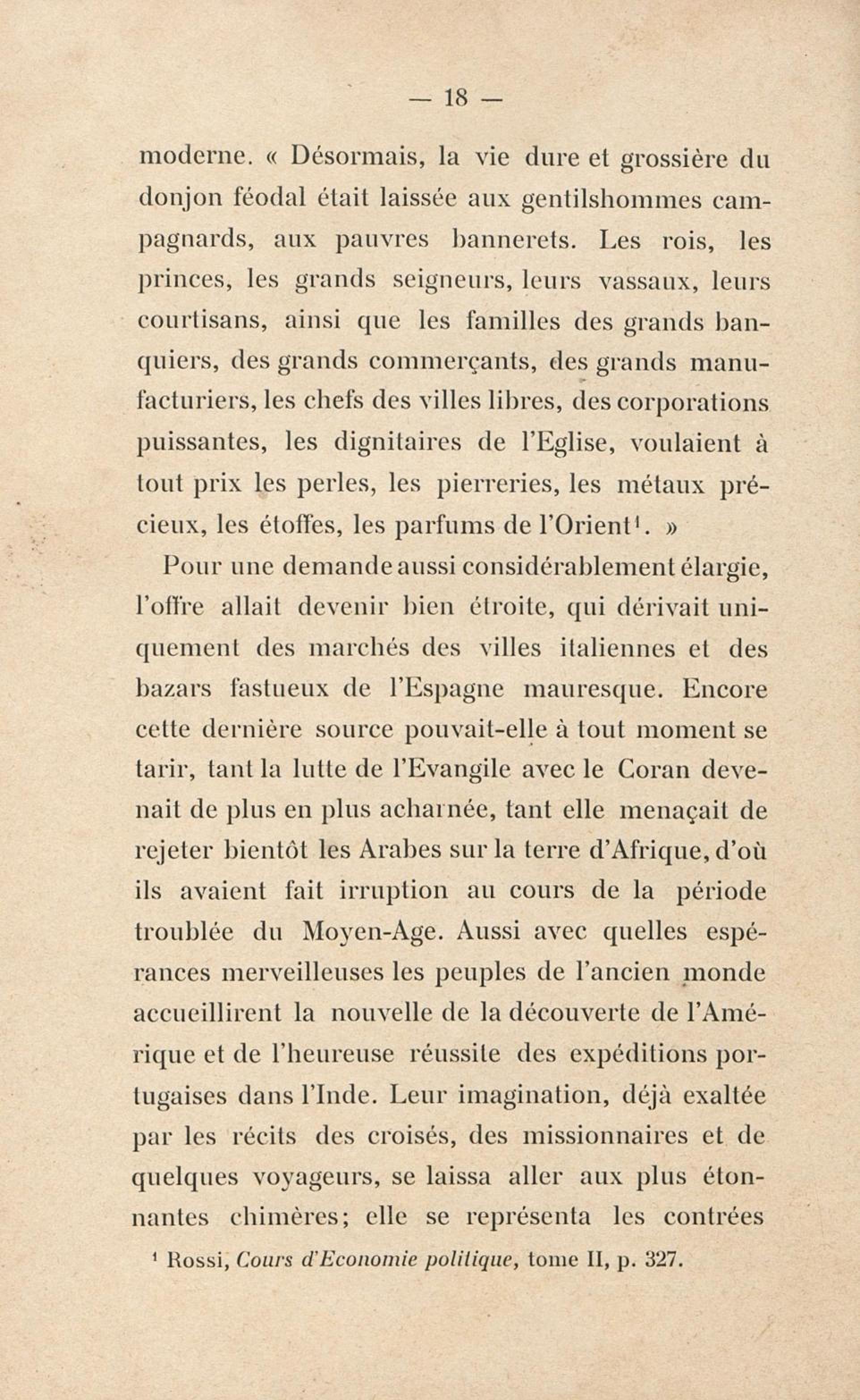 — 18 —

moderne. « Désormais, la vie dure et grossière du donjon féodal était laissée aux gentilshommes campagnards, aux pauvres bannerets. Les rois, les princes, les grands seigneurs, leurs vassaux, leurs courtisans, ainsi que les familles des grands banquiers, des grands commerçants, des grands manufacturiers, les chefs des villes libres, des corporations puissantes, les dignitaires de l'Eglise, voulaient à tout prix les perles, les pierreries, les métaux précieux, les étoffes, les parfums de l'Orient$^1$. »

Pour une demande aussi considérablement élargie, l'offre allait devenir bien étroite, qui dérivait uniquement des marchés des villes italiennes et des bazars fastueux de l'Espagne mauresque. Encore cette dernière source pouvait-elle à tout moment se tarir, tant la lutte de l'Evangile avec le Coran devenait de plus en plus acharnée, tant elle menaçait de rejeter bientôt les Arabes sur la terre d'Afrique, d'où ils avaient fait irruption au cours de la période troublée du Moyen-Age. Aussi avec quelles espérances merveilleuses les peuples de l'ancien monde accueillirent la nouvelle de la découverte de l'Amérique et de l'heureuse réussite des expéditions portugaises dans l'Inde. Leur imagination, déjà exaltée par les récits des croisés, des missionnaires et de quelques voyageurs, se laissa aller aux plus étonnantes chimères; elle se représenta les contrées

$^1$ Rossi, Cours d'Economie politique, tome II, p. 327.